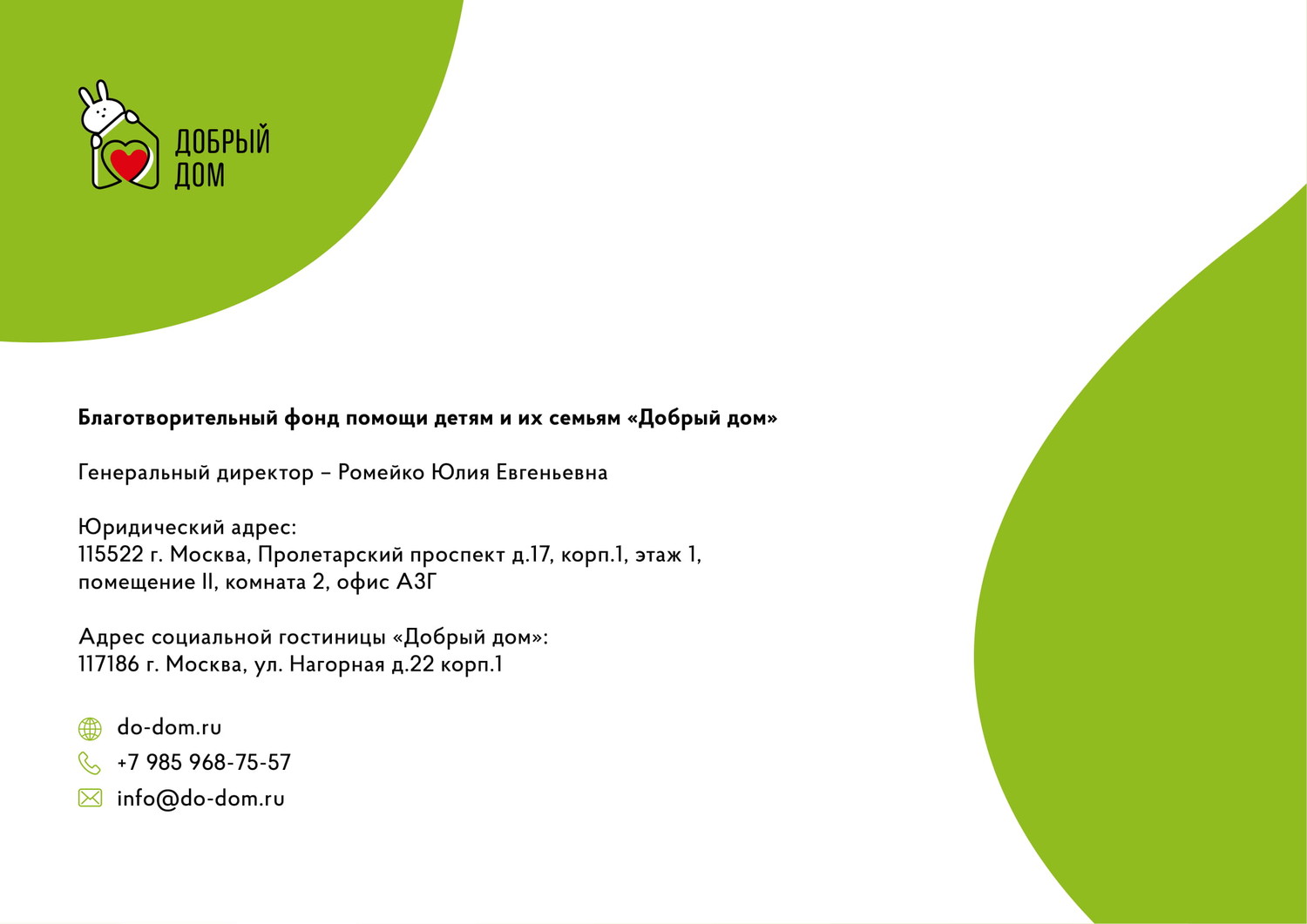 ДОБРЫЙ
ДОМ

Благотворительный фонд помощи детям и их семьям «Добрый дом»

Генеральный директор – Ромейко Юлия Евгеньевна

Юридический адрес:
115522 г. Москва, Пролетарский проспект д.17, корп.1, этаж 1, помещение II, комната 2, офис А3Г

Адрес социальной гостиницы «Добрый дом»:
117186 г. Москва, ул. Нагорная д.22 корп.1

do-dom.ru
+7 985 968-75-57
info@do-dom.ru